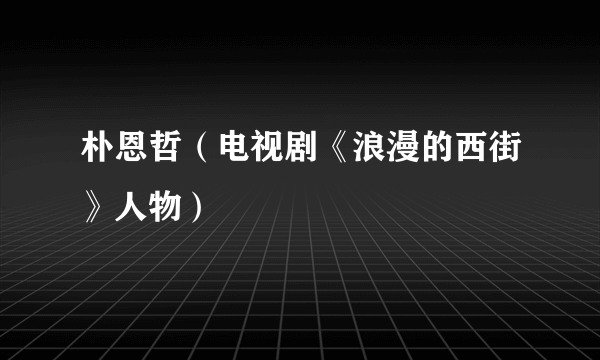 朴恩哲（电视剧《浪漫的西街》人物）